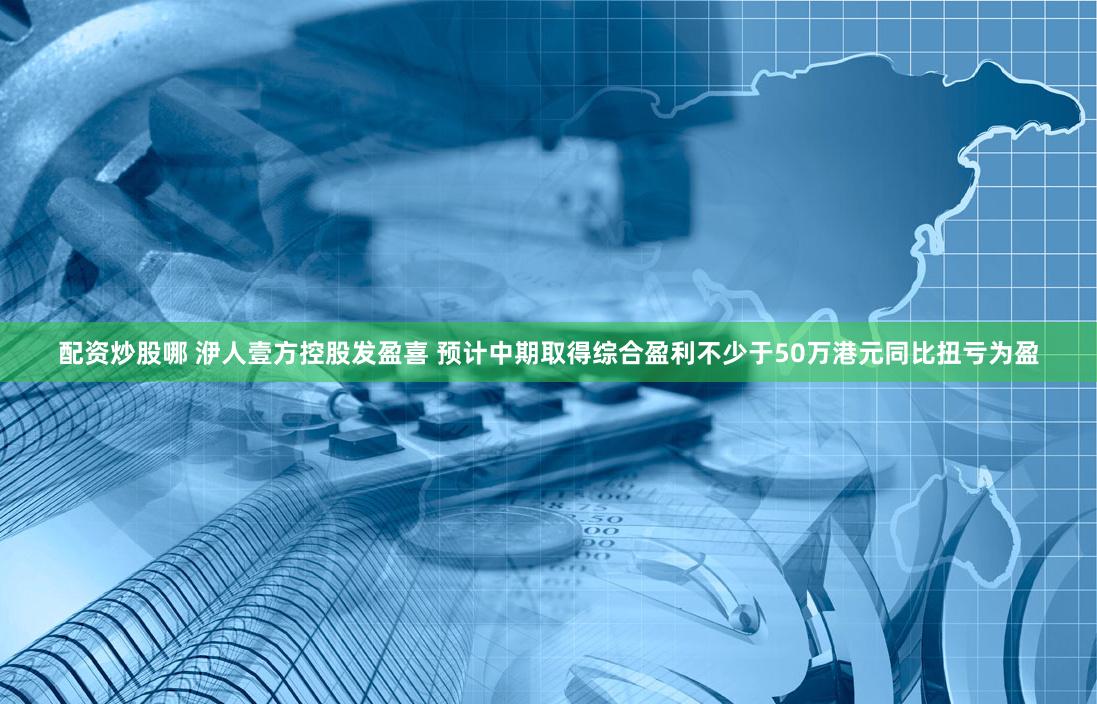 配资炒股哪 洢人壹方控股发盈喜 预计中期取得综合盈利不少于50万港元同比扭亏为盈